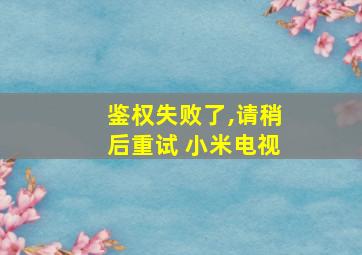 鉴权失败了,请稍后重试 小米电视